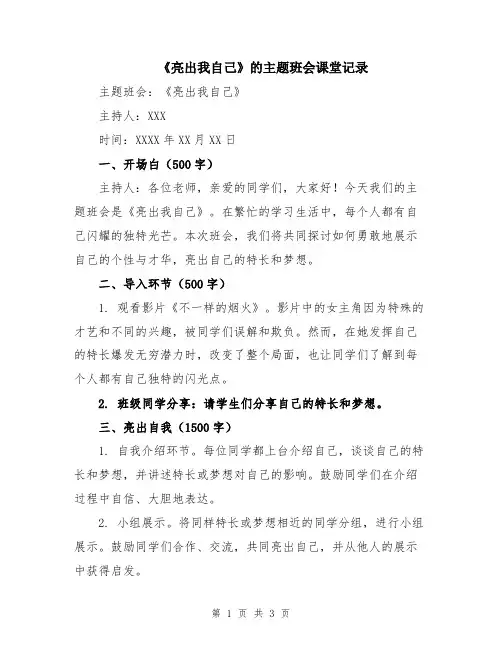 《亮出我自己》的主题班会课堂记录

主题班会：《亮出我自己》

主持人：XXX

时间：XXXX 年 XX 月 XX 日

一、开场白（500 字）

主持人：各位老师，亲爱的同学们，大家好！今天我们的主题班会是《亮出我自己》。在繁忙的学习生活中，每个人都有自己闪耀的独特光芒。本次班会，我们将共同探讨如何勇敢地展示自己的个性与才华，亮出自己的特长和梦想。

二、导入环节（500 字）

1. 观看影片《不一样的烟火》。影片中的女主角因为特殊的才艺和不同的兴趣，被同学们误解和欺负。然而，在她发挥自己的特长爆发无穷潜力时，改变了整个局面，也让同学们了解到每个人都有自己独特的闪光点。

2. 班级同学分享：请学生们分享自己的特长和梦想。

三、亮出自我（1500 字）

1. 自我介绍环节。每位同学都上台介绍自己，谈谈自己的特长和梦想，并讲述特长或梦想对自己的影响。鼓励同学们在介绍过程中自信、大胆地表达。

2. 小组展示。将同样特长或梦想相近的同学分组，进行小组展示。鼓励同学们合作、交流，共同亮出自己，并从他人的展示中获得启发。

第 1 页 共 3 页